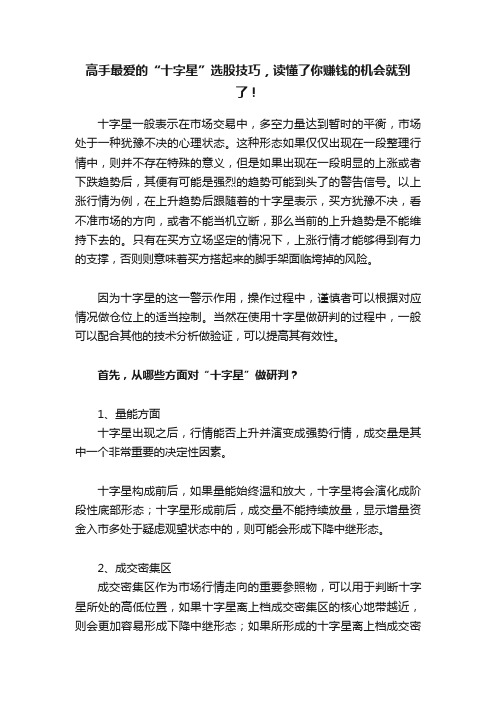 高手最爱的“十字星”选股技巧，读懂了你赚钱的机会就到了！

十字星一般表示在市场交易中，多空力量达到暂时的平衡，市场处于一种犹豫不决的心理状态。这种形态如果仅仅出现在一段整理行情中，则并不存在特殊的意义，但是如果出现在一段明显的上涨或者下跌趋势后，其便有可能是强烈的趋势可能到头了的警告信号。以上涨行情为例，在上升趋势后跟随着的十字星表示，买方犹豫不决，看不准市场的方向，或者不能当机立断，那么当前的上升趋势是不能维持下去的。只有在买方立场坚定的情况下，上涨行情才能够得到有力的支撑，否则则意味着买方搭起来的脚手架面临垮掉的风险。

因为十字星的这一警示作用，操作过程中，谨慎者可以根据对应情况做仓位上的适当控制。当然在使用十字星做研判的过程中，一般可以配合其他的技术分析做验证，可以提高其有效性。

首先，从哪些方面对“十字星”做研判？

1、量能方面
十字星出现之后，行情能否上升并演变成强势行情，成交量是其中一个非常重要的决定性因素。

十字星构成前后，如果量能始终温和放大，十字星将会演化成阶段性底部形态；十字星形成前后，成交量不能持续放量，显示增量资金入市多处于疑虑观望状态中的，则可能会形成下降中继形态。

2、成交密集区
成交密集区作为市场行情走向的重要参照物，可以用于判断十字星所处的高低位置，如果十字星离上档成交密集区的核心地带越近，则会更加容易形成下降中继形态；如果所形成的十字星离上档成交密